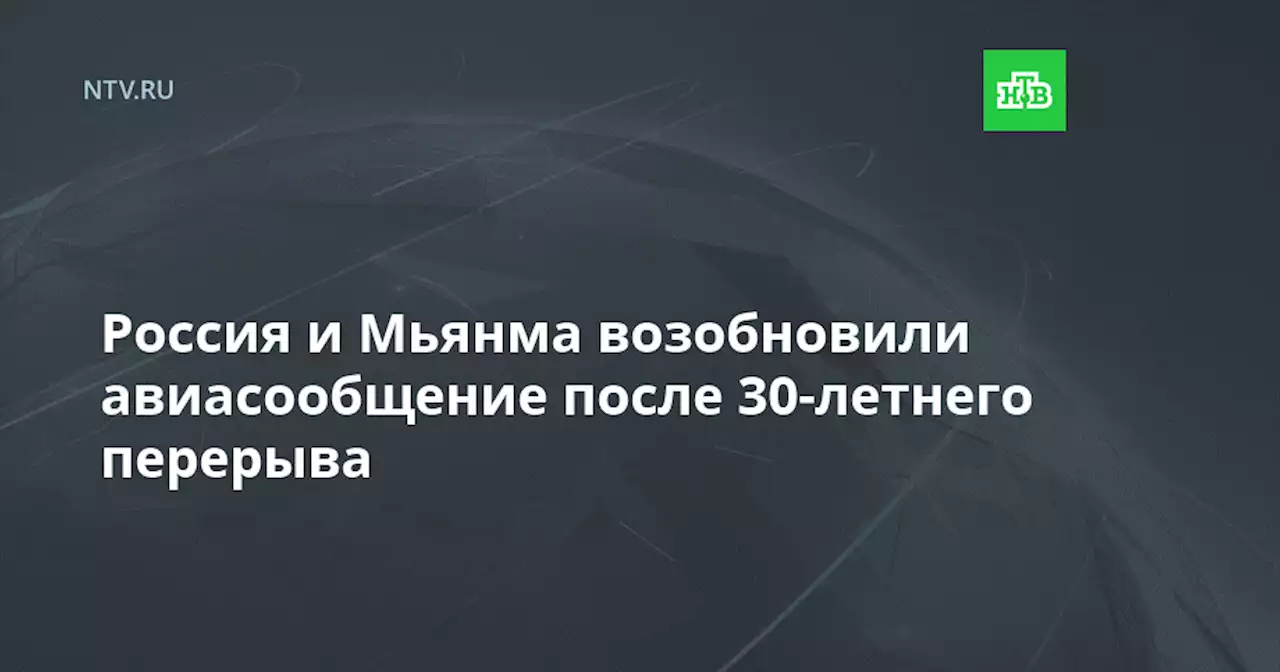 NTV.RU

НТВ

Россия и Мьянма возобновили авиасообщение после 30-летнего перерыва